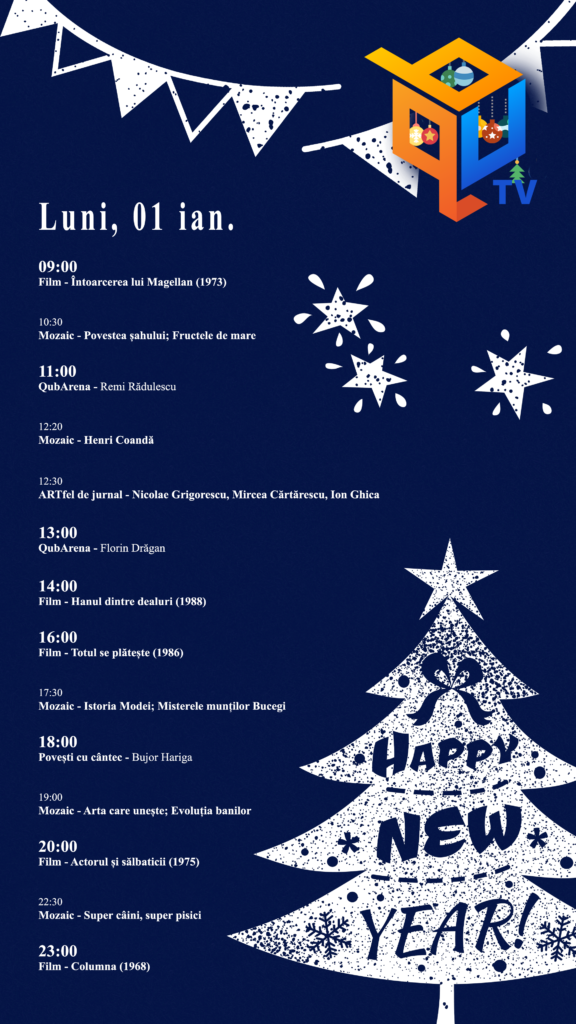 TV

Luni, 01 ian.

09:00
Film - Întoarcerea lui Magellan (1973)

10:30
Mozaic - Povestea șahului; Fructele de mare

11:00
QubArena - Remi Rădulescu

12:20
Mozaic - Henri Coandă

12:30
ARTfel de jurnal - Nicolae Grigorescu, Mircea Cărtărescu, Ion Ghica

13:00
QubArena - Florin Drăgan

14:00
Film - Hanul dintre dealuri (1988)

16:00
Film - Totul se plătește (1986)

17:30
Mozaic - Istoria Modei; Misterele munților Bucegi

18:00
Povești cu cântec - Bujor Hariga

19:00
Mozaic - Arta care unește; Evoluția banilor

20:00
Film - Actorul și sălbaticii (1975)

22:30
Mozaic - Super câini, super pisici

23:00
Film - Columna (1968)

HAPPY NEW YEAR!